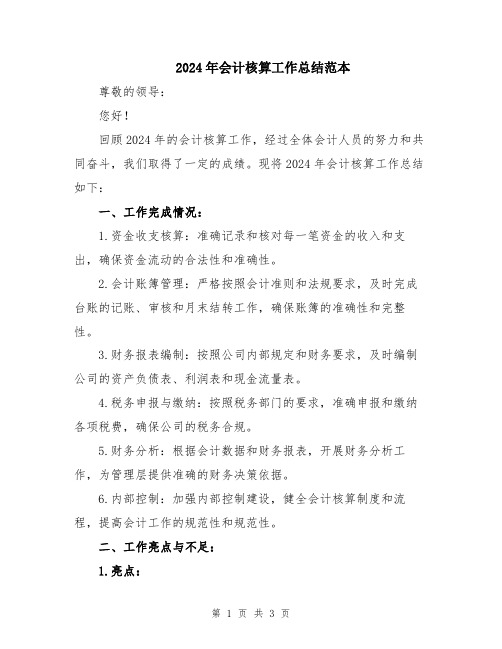 2024年会计核算工作总结范本

尊敬的领导：

您好！

回顾2024年的会计核算工作，经过全体会计人员的努力和共同奋斗，我们取得了一定的成绩。现将2024年会计核算工作总结如下：

一、工作完成情况：

1.资金收支核算：准确记录和核对每一笔资金的收入和支出，确保资金流动的合法性和准确性。

2.会计账簿管理：严格按照会计准则和法规要求，及时完成台账的记账、审核和月末结转工作，确保账簿的准确性和完整性。

3.财务报表编制：按照公司内部规定和财务要求，及时编制公司的资产负债表、利润表和现金流量表。

4.税务申报与缴纳：按照税务部门的要求，准确申报和缴纳各项税费，确保公司的税务合规。

5.财务分析：根据会计数据和财务报表，开展财务分析工作，为管理层提供准确的财务决策依据。

6.内部控制：加强内部控制建设，健全会计核算制度和流程，提高会计工作的规范性和规范性。

二、工作亮点与不足：

1.亮点：

第 1 页 共 3 页